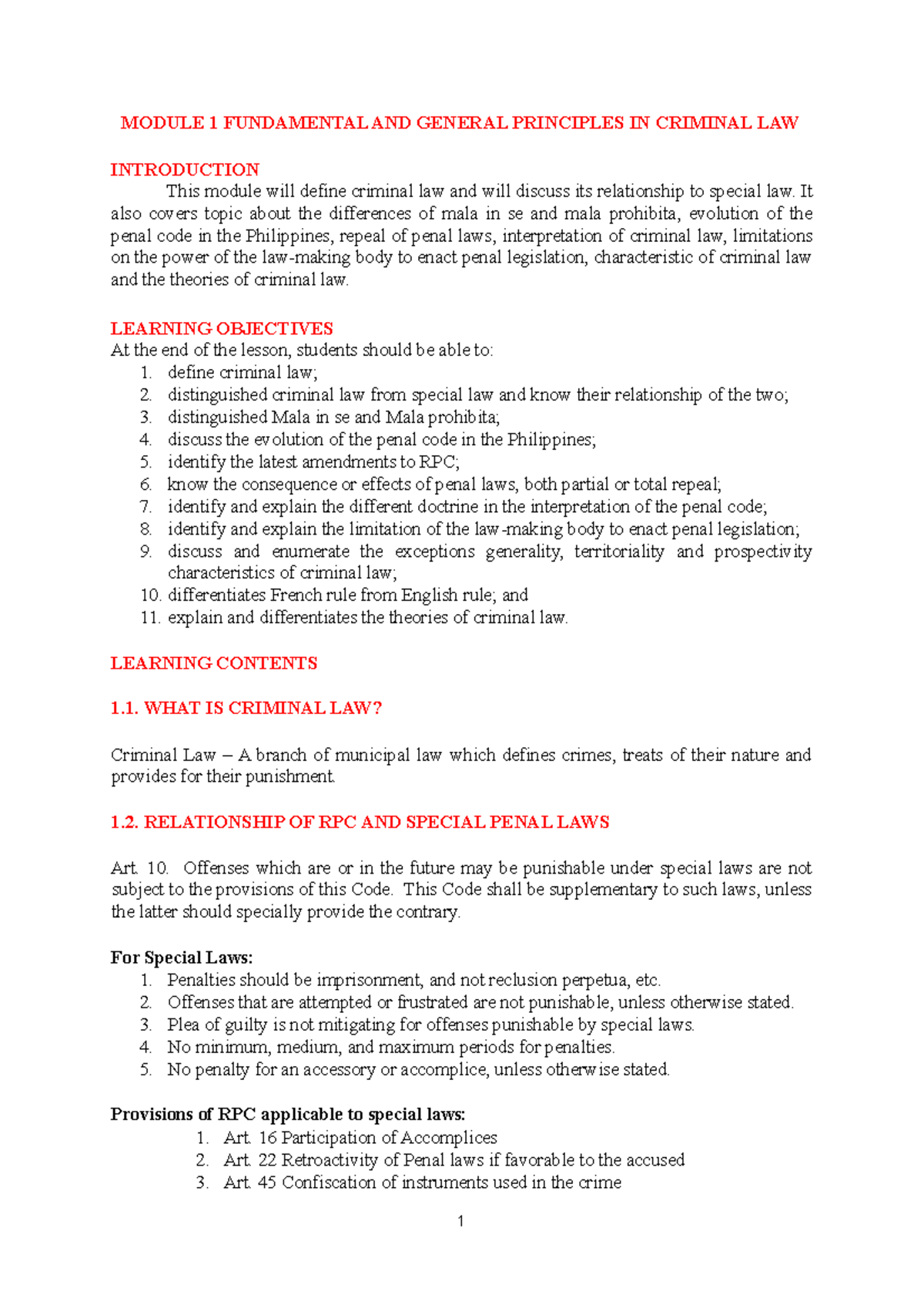 MODULE 1 FUNDAMENTAL AND GENERAL PRINCIPLES IN CRIMINAL LAW

INTRODUCTION

This module will define criminal law and will discuss its relationship to special law. It also covers topic about the differences of mala in se and mala prohibita, evolution of the penal code in the Philippines, repeal of penal laws, interpretation of criminal law, limitations on the power of the law-making body to enact penal legislation, characteristic of criminal law and the theories of criminal law.

LEARNING OBJECTIVES

At the end of the lesson, students should be able to:
1. define criminal law;
2. distinguished criminal law from special law and know their relationship of the two;
3. distinguished Mala in se and Mala prohibita;
4. discuss the evolution of the penal code in the Philippines;
5. identify the latest amendments to RPC;
6. know the consequence or effects of penal laws, both partial or total repeal;
7. identify and explain the different doctrine in the interpretation of the penal code;
8. identify and explain the limitation of the law-making body to enact penal legislation;
9. discuss and enumerate the exceptions generality, territoriality and prospectivity characteristics of criminal law;
10. differentiates French rule from English rule; and
11. explain and differentiates the theories of criminal law.

LEARNING CONTENTS

1.1. WHAT IS CRIMINAL LAW?

Criminal Law – A branch of municipal law which defines crimes, treats of their nature and provides for their punishment.

1.2. RELATIONSHIP OF RPC AND SPECIAL PENAL LAWS

Art. 10. Offenses which are or in the future may be punishable under special laws are not subject to the provisions of this Code. This Code shall be supplementary to such laws, unless the latter should specially provide the contrary.

For Special Laws:
1. Penalties should be imprisonment, and not reclusion perpetua, etc.
2. Offenses that are attempted or frustrated are not punishable, unless otherwise stated.
3. Plea of guilty is not mitigating for offenses punishable by special laws.
4. No minimum, medium, and maximum periods for penalties.
5. No penalty for an accessory or accomplice, unless otherwise stated.

Provisions of RPC applicable to special laws:
1. Art. 16 Participation of Accomplices
2. Art. 22 Retroactivity of Penal laws if favorable to the accused
3. Art. 45 Confiscation of instruments used in the crime

1